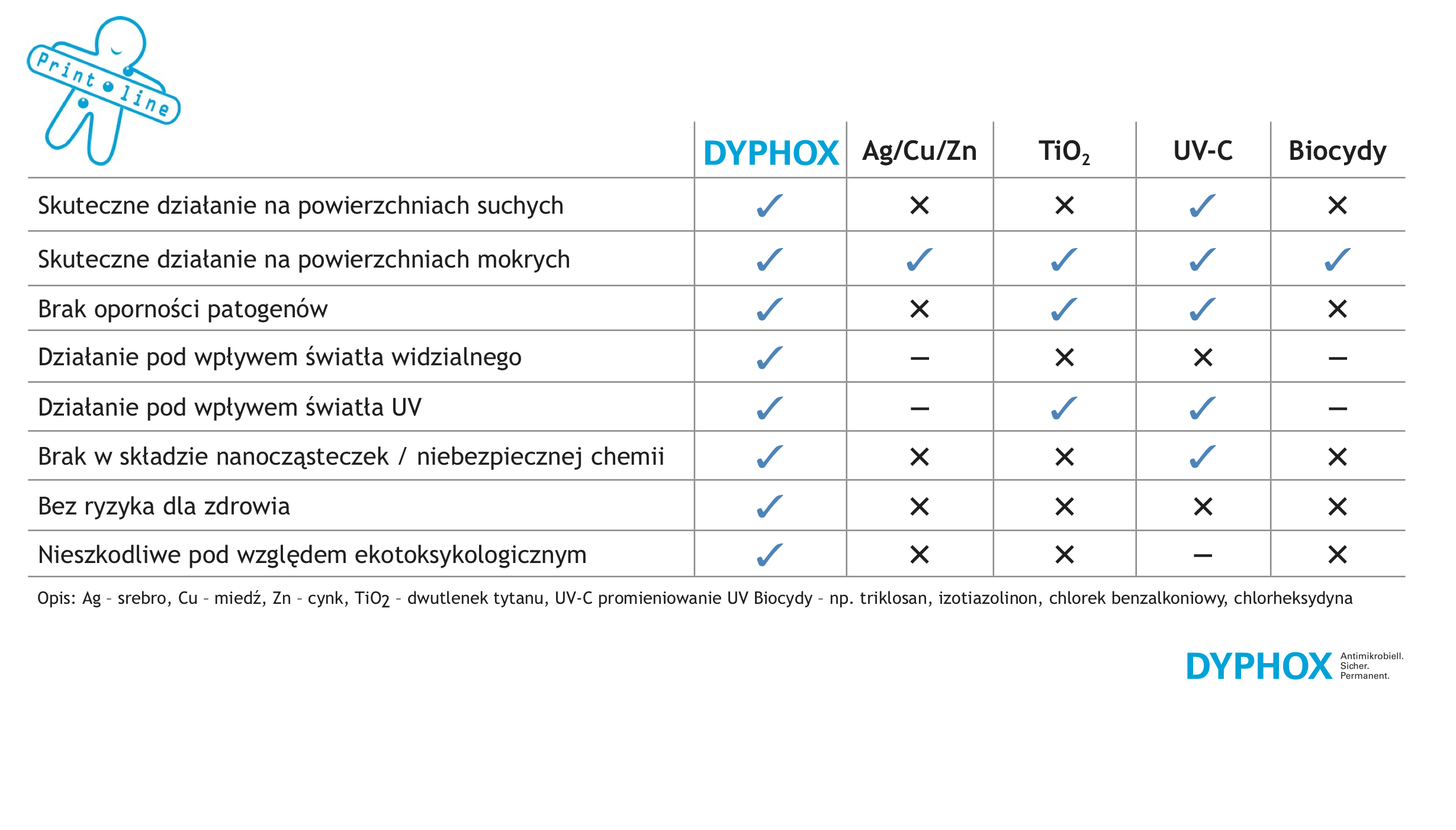 Print line

| | DYPHOX | Ag/Cu/Zn | $TiO_2$ | UV-C | Biocydy |
|---|---|---|---|---|---|
| Skuteczne działanie na powierzchniach suchych | ✓ | ✕ | ✕ | ✓ | ✕ |
| Skuteczne działanie na powierzchniach mokrych | ✓ | ✓ | ✓ | ✓ | ✓ |
| Brak oporności patogenów | ✓ | ✕ | ✓ | ✓ | ✕ |
| Działanie pod wpływem światła widzialnego | ✓ | – | ✕ | ✕ | – |
| Działanie pod wpływem światła UV | ✓ | – | ✓ | ✓ | – |
| Brak w składzie nanocząsteczek / niebezpiecznej chemii | ✓ | ✕ | ✕ | ✓ | ✕ |
| Bez ryzyka dla zdrowia | ✓ | ✕ | ✕ | ✕ | ✕ |
| Nieszkodliwe pod względem ekotoksykologicznym | ✓ | ✕ | ✕ | – | ✕ |

Opis: Ag – srebro, Cu – miedź, Zn – cynk, $TiO_2$ – dwutlenek tytanu, UV-C promieniowanie UV Biocydy – np. triklosan, izotiazolinon, chlorek benzalkoniowy, chlorheksydyna

DYPHOX Antimikrobiell. Sicher. Permanent.